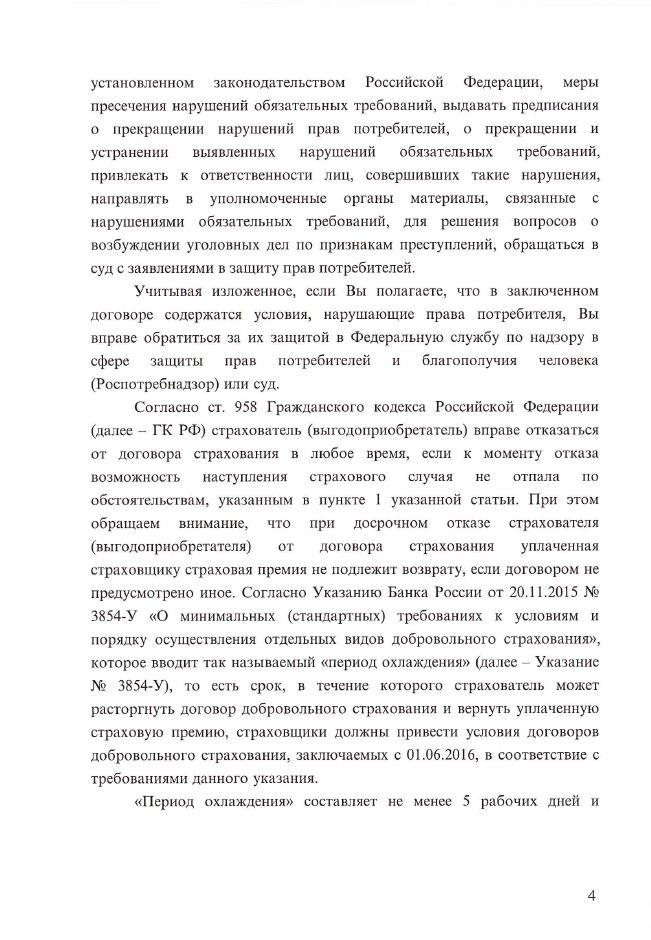 установленном законодательством Российской Федерации, меры пресечения нарушений обязательных требований, выдавать предписания о прекращении нарушений прав потребителей, о прекращении и устранении выявленных нарушений обязательных требований, привлекать к ответственности лиц, совершивших такие нарушения, направлять в уполномоченные органы материалы, связанные с нарушениями обязательных требований, для решения вопросов о возбуждении уголовных дел по признакам преступлений, обращаться в суд с заявлениями в защиту прав потребителей.

Учитывая изложенное, если Вы полагаете, что в заключенном договоре содержатся условия, нарушающие права потребителя, Вы вправе обратиться за их защитой в Федеральную службу по надзору в сфере защиты прав потребителей и благополучия человека (Роспотребнадзор) или суд.

Согласно ст. 958 Гражданского кодекса Российской Федерации (далее – ГК РФ) страхователь (выгодоприобретатель) вправе отказаться от договора страхования в любое время, если к моменту отказа возможность наступления страхового случая не отпала по обстоятельствам, указанным в пункте 1 указанной статьи. При этом обращаем внимание, что при досрочном отказе страхователя (выгодоприобретателя) от договора страхования уплаченная страховщику страховая премия не подлежит возврату, если договором не предусмотрено иное. Согласно Указанию Банка России от 20.11.2015 № 3854-У «О минимальных (стандартных) требованиях к условиям и порядку осуществления отдельных видов добровольного страхования», которое вводит так называемый «период охлаждения» (далее – Указание № 3854-У), то есть срок, в течение которого страхователь может расторгнуть договор добровольного страхования и вернуть уплаченную страховую премию, страховщики должны привести условия договоров добровольного страхования, заключаемых с 01.06.2016, в соответствие с требованиями данного указания.

«Период охлаждения» составляет не менее 5 рабочих дней и

4